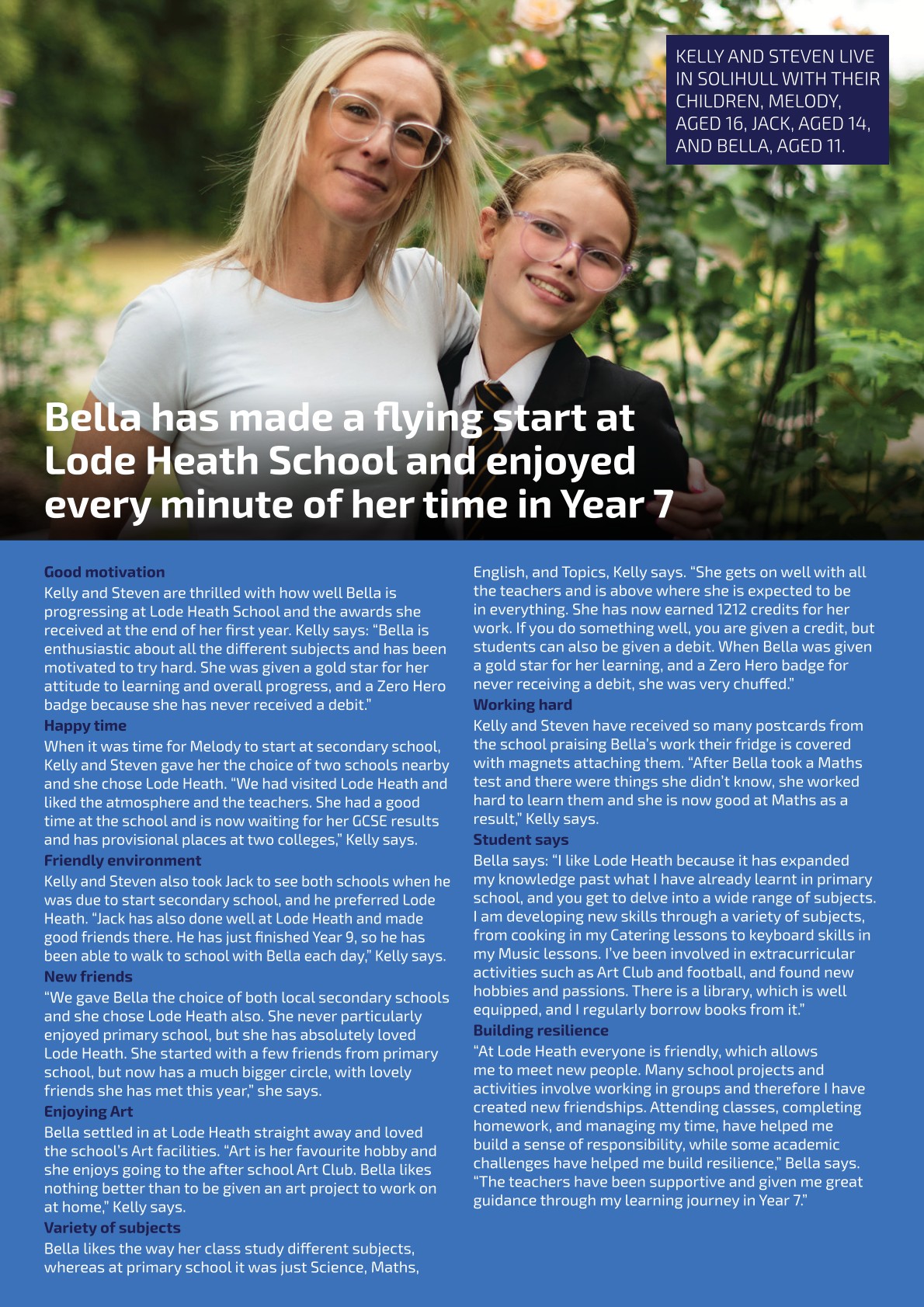 KELLY AND STEVEN LIVE IN SOLIHULL WITH THEIR CHILDREN, MELODY, AGED 16, JACK, AGED 14, AND BELLA, AGED 11.

Bella has made a flying start at Lode Heath School and enjoyed every minute of her time in Year 7

Good motivation
Kelly and Steven are thrilled with how well Bella is progressing at Lode Heath School and the awards she received at the end of her first year. Kelly says: "Bella is enthusiastic about all the different subjects and has been motivated to try hard. She was given a gold star for her attitude to learning and overall progress, and a Zero Hero badge because she has never received a debit."

Happy time
When it was time for Melody to start at secondary school, Kelly and Steven gave her the choice of two schools nearby and she chose Lode Heath. "We had visited Lode Heath and liked the atmosphere and the teachers. She had a good time at the school and is now waiting for her GCSE results and has provisional places at two colleges," Kelly says.

Friendly environment
Kelly and Steven also took Jack to see both schools when he was due to start secondary school, and he preferred Lode Heath. "Jack has also done well at Lode Heath and made good friends there. He has just finished Year 9, so he has been able to walk to school with Bella each day," Kelly says.

New friends
"We gave Bella the choice of both local secondary schools and she chose Lode Heath also. She never particularly enjoyed primary school, but she has absolutely loved Lode Heath. She started with a few friends from primary school, but now has a much bigger circle, with lovely friends she has met this year," she says.

Enjoying Art
Bella settled in at Lode Heath straight away and loved the school's Art facilities. "Art is her favourite hobby and she enjoys going to the after school Art Club. Bella likes nothing better than to be given an art project to work on at home," Kelly says.

Variety of subjects
Bella likes the way her class study different subjects, whereas at primary school it was just Science, Maths, English, and Topics, Kelly says. "She gets on well with all the teachers and is above where she is expected to be in everything. She has now earned 1212 credits for her work. If you do something well, you are given a credit, but students can also be given a debit. When Bella was given a gold star for her learning, and a Zero Hero badge for never receiving a debit, she was very chuffed."

Working hard
Kelly and Steven have received so many postcards from the school praising Bella's work their fridge is covered with magnets attaching them. "After Bella took a Maths test and there were things she didn't know, she worked hard to learn them and she is now good at Maths as a result," Kelly says.

Student says
Bella says: "I like Lode Heath because it has expanded my knowledge past what I have already learnt in primary school, and you get to delve into a wide range of subjects. I am developing new skills through a variety of subjects, from cooking in my Catering lessons to keyboard skills in my Music lessons. I've been involved in extracurricular activities such as Art Club and football, and found new hobbies and passions. There is a library, which is well equipped, and I regularly borrow books from it."

Building resilience
"At Lode Heath everyone is friendly, which allows me to meet new people. Many school projects and activities involve working in groups and therefore I have created new friendships. Attending classes, completing homework, and managing my time, have helped me build a sense of responsibility, while some academic challenges have helped me build resilience," Bella says. "The teachers have been supportive and given me great guidance through my learning journey in Year 7."